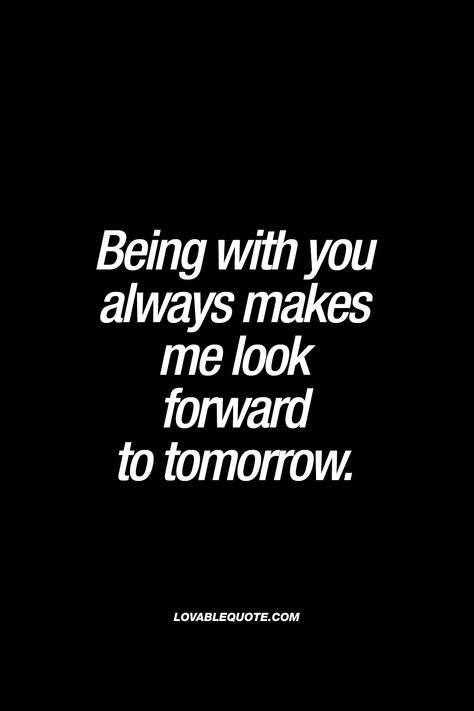 Being with you always makes me look forward to tomorrow.

LOVABLEQUOTE.COM